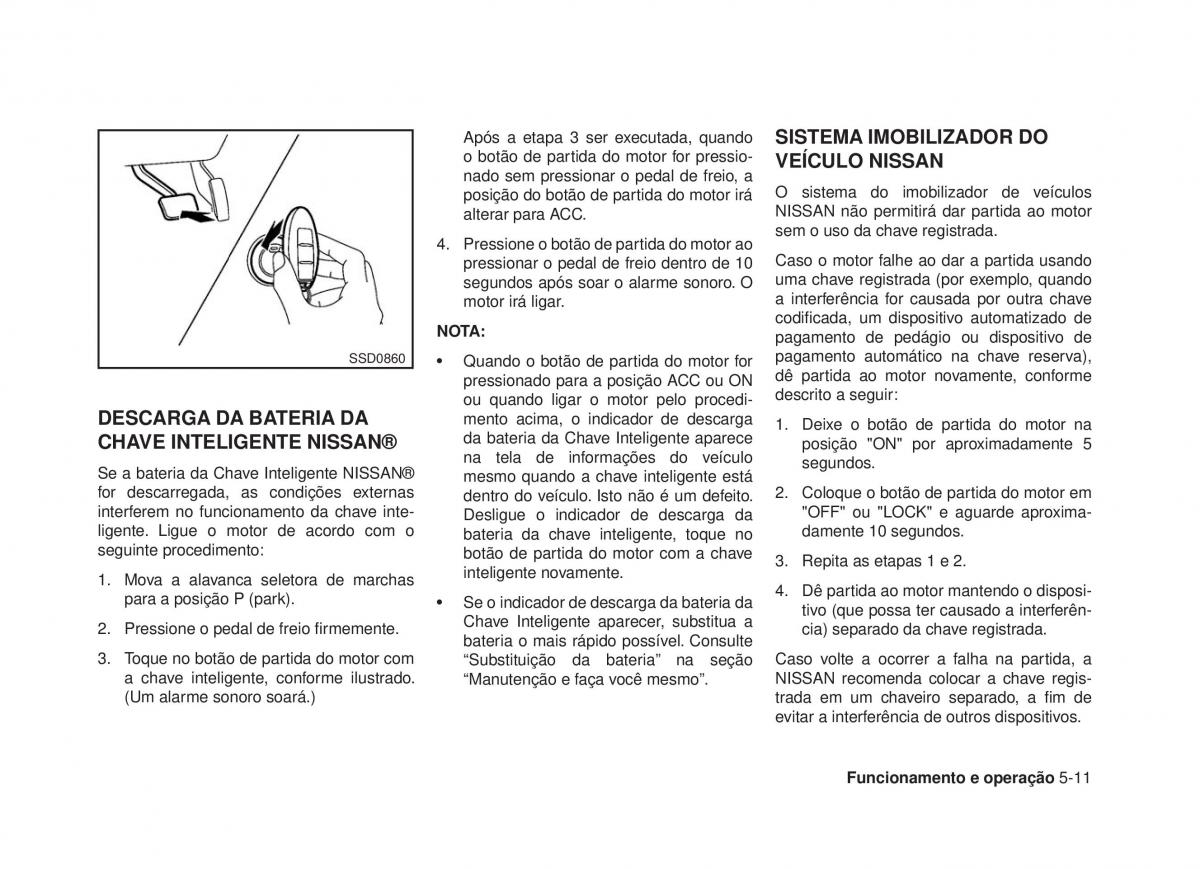 SSD0860

DESCARGA DA BATERIA DA CHAVE INTELIGENTE NISSAN®

Se a bateria da Chave Inteligente NISSAN® for descarregada, as condições externas interferem no funcionamento da chave inteligente. Ligue o motor de acordo com o seguinte procedimento:

1. Mova a alavanca seletora de marchas para a posição P (park).

2. Pressione o pedal de freio firmemente.

3. Toque no botão de partida do motor com a chave inteligente, conforme ilustrado. (Um alarme sonoro soará.)

Após a etapa 3 ser executada, quando o botão de partida do motor for pressionado sem pressionar o pedal de freio, a posição do botão de partida do motor irá alterar para ACC.

4. Pressione o botão de partida do motor ao pressionar o pedal de freio dentro de 10 segundos após soar o alarme sonoro. O motor irá ligar.

NOTA:

• Quando o botão de partida do motor for pressionado para a posição ACC ou ON ou quando ligar o motor pelo procedimento acima, o indicador de descarga da bateria da Chave Inteligente aparece na tela de informações do veículo mesmo quando a chave inteligente está dentro do veículo. Isto não é um defeito. Desligue o indicador de descarga da bateria da chave inteligente, toque no botão de partida do motor com a chave inteligente novamente.

• Se o indicador de descarga da bateria da Chave Inteligente aparecer, substitua a bateria o mais rápido possível. Consulte “Substituição da bateria” na seção “Manutenção e faça você mesmo”.

SISTEMA IMOBILIZADOR DO VEÍCULO NISSAN

O sistema do imobilizador de veículos NISSAN não permitirá dar partida ao motor sem o uso da chave registrada.

Caso o motor falhe ao dar a partida usando uma chave registrada (por exemplo, quando a interferência for causada por outra chave codificada, um dispositivo automatizado de pagamento de pedágio ou dispositivo de pagamento automático na chave reserva), dê partida ao motor novamente, conforme descrito a seguir:

1. Deixe o botão de partida do motor na posição "ON" por aproximadamente 5 segundos.

2. Coloque o botão de partida do motor em "OFF" ou "LOCK" e aguarde aproximadamente 10 segundos.

3. Repita as etapas 1 e 2.

4. Dê partida ao motor mantendo o dispositivo (que possa ter causado a interferência) separado da chave registrada.

Caso volte a ocorrer a falha na partida, a NISSAN recomenda colocar a chave registrada em um chaveiro separado, a fim de evitar a interferência de outros dispositivos.

Funcionamento e operação 5-11